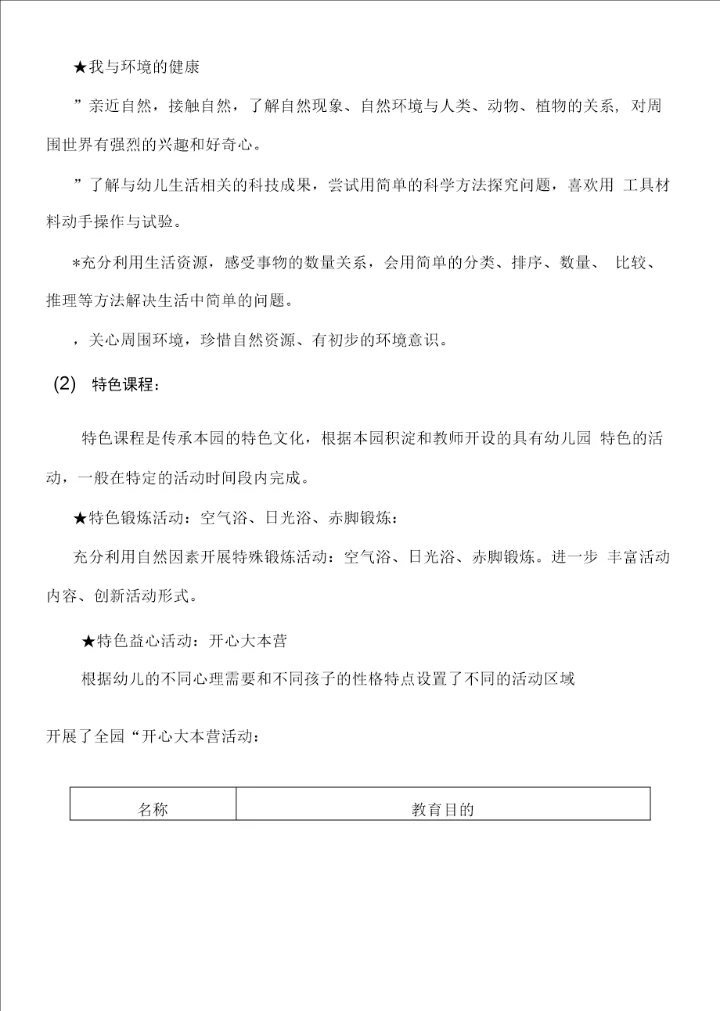 ★我与环境的健康

”亲近自然，接触自然，了解自然现象、自然环境与人类、动物、植物的关系，对周围世界有强烈的兴趣和好奇心。

”了解与幼儿生活相关的科技成果，尝试用简单的科学方法探究问题，喜欢用 工具材料动手操作与试验。

*充分利用生活资源，感受事物的数量关系，会用简单的分类、排序、数量、 比较、推理等方法解决生活中简单的问题。

，关心周围环境，珍惜自然资源、有初步的环境意识。

(2) 特色课程：

特色课程是传承本园的特色文化，根据本园积淀和教师开设的具有幼儿园 特色的活动，一般在特定的活动时间段内完成。

★特色锻炼活动：空气浴、日光浴、赤脚锻炼：

充分利用自然因素开展特殊锻炼活动：空气浴、日光浴、赤脚锻炼。进一步 丰富活动内容、创新活动形式。

★特色益心活动：开心大本营

根据幼儿的不同心理需要和不同孩子的性格特点设置了不同的活动区域

开展了全园“开心大本营活动：

| 名称 | 教育目的 |
|---|---|